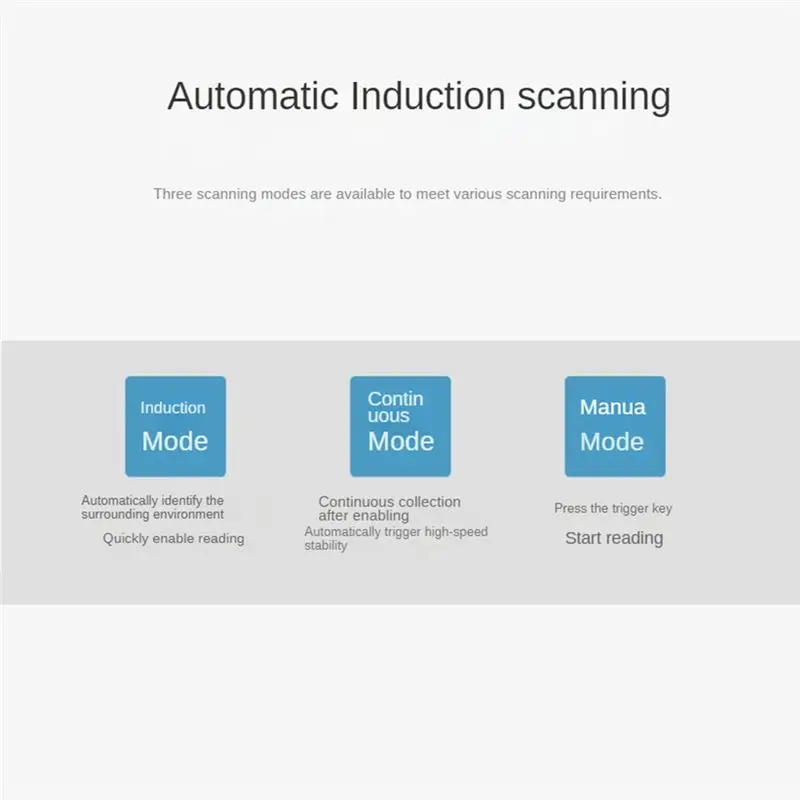 Automatic Induction scanning

Three scanning modes are available to meet various scanning requirements.

Induction Mode

Automatically identify the surrounding environment

Quickly enable reading

Contin uous Mode

Continuous collection after enabling

Automatically trigger high-speed stability

Manua Mode

Press the trigger key

Start reading